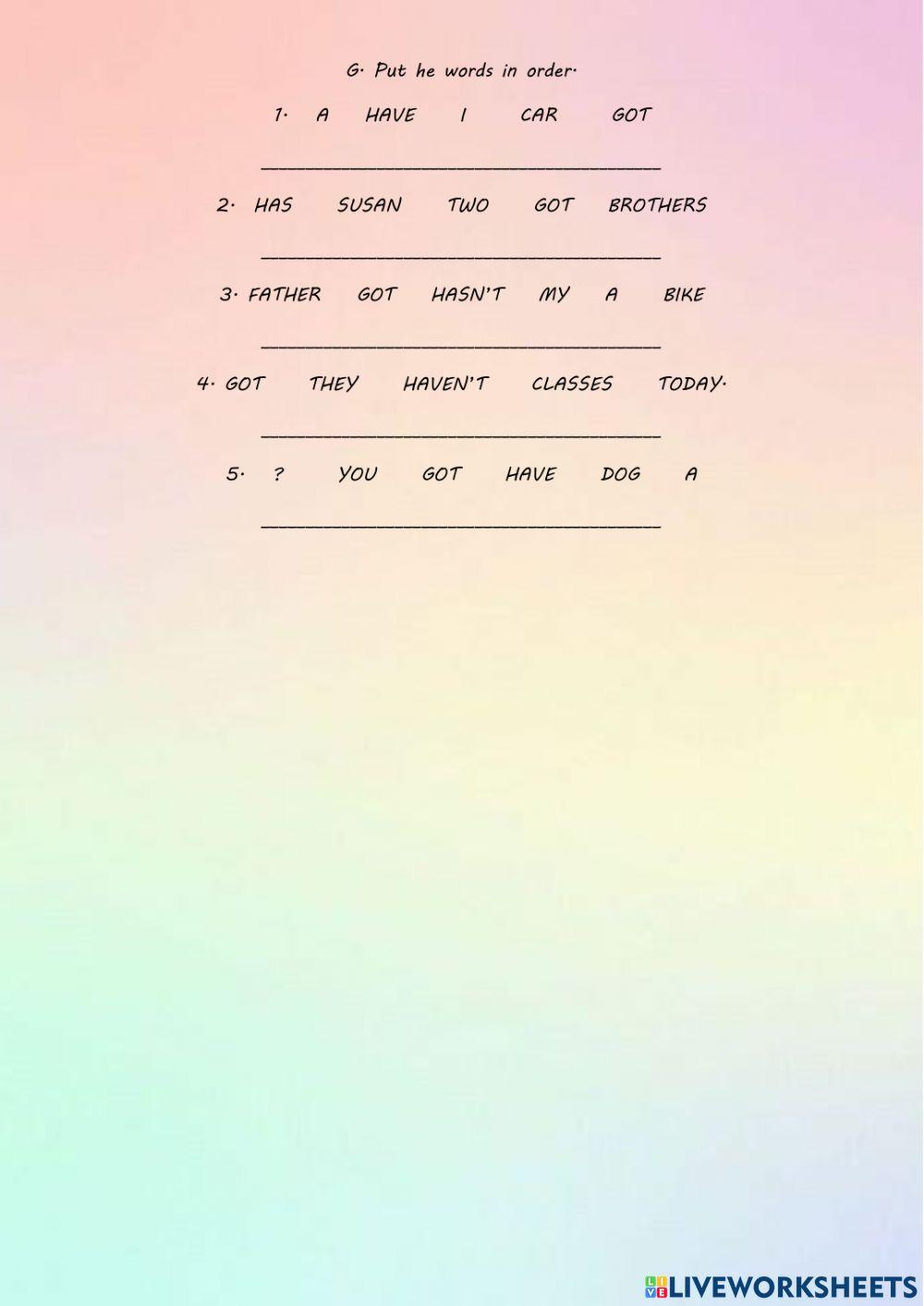 G. Put he words in order.

1. A HAVE I CAR GOT

____

2. HAS SUSAN TWO GOT BROTHERS

____

3. FATHER GOT HASN'T MY A BIKE

____

4. GOT THEY HAVEN'T CLASSES TODAY.

____

5. ? YOU GOT HAVE DOG A

____

LIVEWORKSHEETS